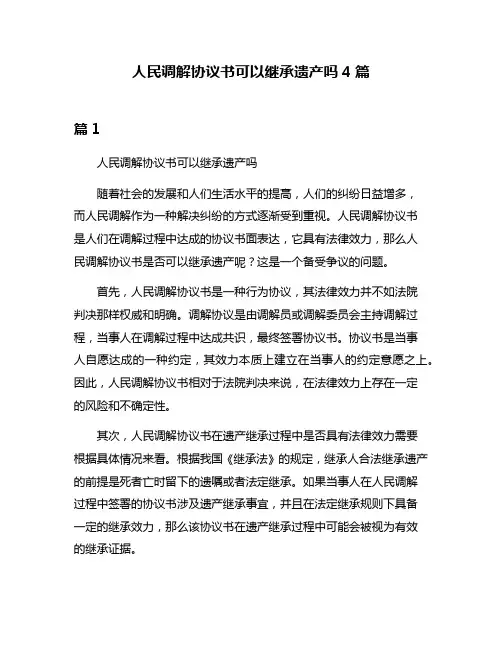 人民调解协议书可以继承遗产吗 4 篇

篇 1

人民调解协议书可以继承遗产吗

随着社会的发展和人们生活水平的提高，人们的纠纷日益增多，而人民调解作为一种解决纠纷的方式逐渐受到重视。人民调解协议书是人们在调解过程中达成的协议书面表达，它具有法律效力，那么人民调解协议书是否可以继承遗产呢？这是一个备受争议的问题。

首先，人民调解协议书是一种行为协议，其法律效力并不如法院判决那样权威和明确。调解协议是由调解员或调解委员会主持调解过程，当事人在调解过程中达成共识，最终签署协议书。协议书是当事人自愿达成的一种约定，其效力本质上建立在当事人的约定意愿之上。因此，人民调解协议书相对于法院判决来说，在法律效力上存在一定的风险和不确定性。

其次，人民调解协议书在遗产继承过程中是否具有法律效力需要根据具体情况来看。根据我国《继承法》的规定，继承人合法继承遗产的前提是死者亡时留下的遗嘱或者法定继承。如果当事人在人民调解过程中签署的协议书涉及遗产继承事宜，并且在法定继承规则下具备一定的继承效力，那么该协议书在遗产继承过程中可能会被视为有效的继承证据。